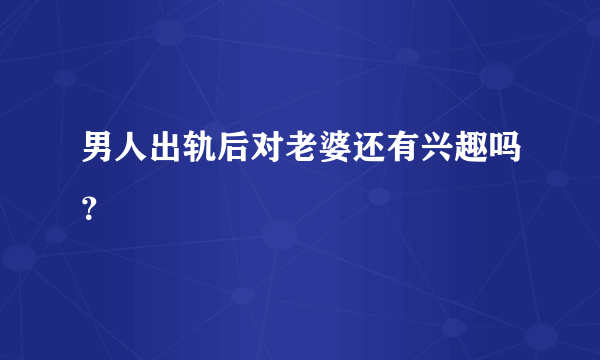 男人出轨后对老婆还有兴趣吗？